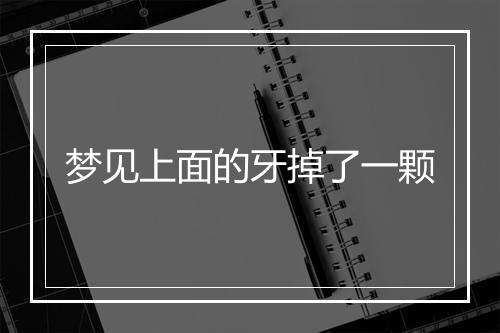 梦见上面的牙掉了一颗